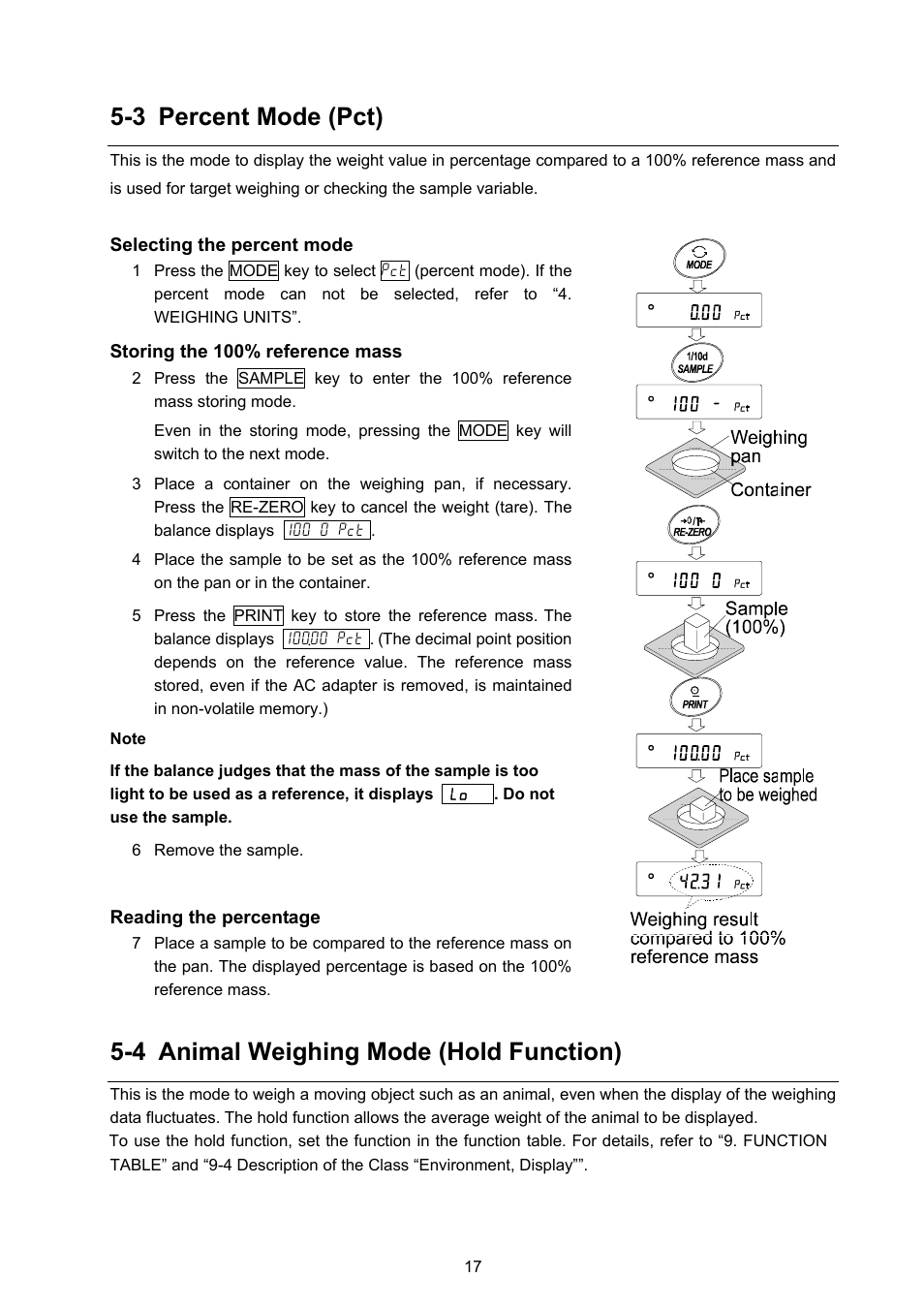 5-3 Percent Mode (Pct)

This is the mode to display the weight value in percentage compared to a 100% reference mass and is used for target weighing or checking the sample variable.

Selecting the percent mode

1 Press the MODE key to select Pct (percent mode). If the percent mode can not be selected, refer to “4. WEIGHING UNITS”.

Storing the 100% reference mass

2 Press the SAMPLE key to enter the 100% reference mass storing mode.

Even in the storing mode, pressing the MODE key will switch to the next mode.

3 Place a container on the weighing pan, if necessary. Press the RE-ZERO key to cancel the weight (tare). The balance displays 100 0 Pct.

4 Place the sample to be set as the 100% reference mass on the pan or in the container.

5 Press the PRINT key to store the reference mass. The balance displays 100.00 Pct. (The decimal point position depends on the reference value. The reference mass stored, even if the AC adapter is removed, is maintained in non-volatile memory.)

Note

If the balance judges that the mass of the sample is too light to be used as a reference, it displays Lo. Do not use the sample.

6 Remove the sample.

Reading the percentage

7 Place a sample to be compared to the reference mass on the pan. The displayed percentage is based on the 100% reference mass.

MODE

0.00 Pct

1/10d SAMPLE

100 - Pct

Weighing pan

Container

→0/T← RE-ZERO

100 0 Pct

Sample (100%)

PRINT

100.00 Pct

Place sample to be weighed

42.31 Pct

Weighing result compared to 100% reference mass

5-4 Animal Weighing Mode (Hold Function)

This is the mode to weigh a moving object such as an animal, even when the display of the weighing data fluctuates. The hold function allows the average weight of the animal to be displayed.
To use the hold function, set the function in the function table. For details, refer to “9. FUNCTION TABLE” and “9-4 Description of the Class “Environment, Display””.

17